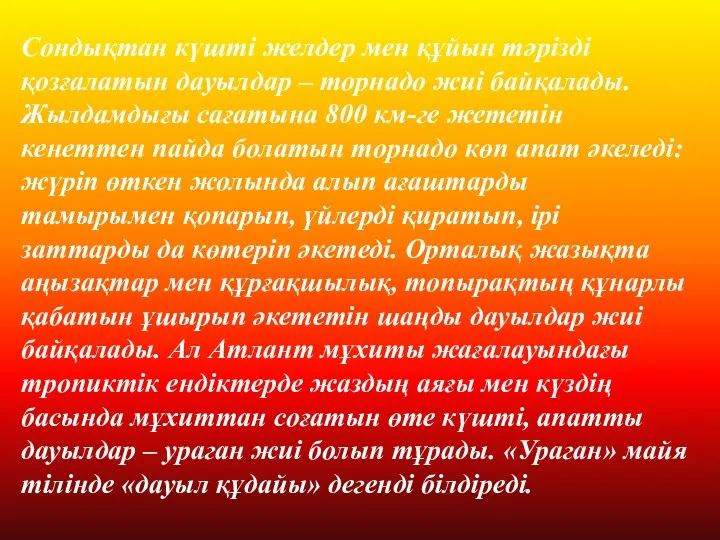 Сондықтан күшті желдер мен құйын тәрізді қозғалатын дауылдар – торнадо жиі байқалады. Жылдамдығы сағатына 800 км-ге жететін кенеттен пайда болатын торнадо көп апат әкеледі: жүріп өткен жолында алып ағаштарды тамырымен қопарып, үйлерді қиратып, ірі заттарды да көтеріп әкетеді. Орталық жазықта аңызақтар мен құрғақшылық, топырақтың құнарлы қабатын ұшырып әкететін шаңды дауылдар жиі байқалады. Ал Атлант мұхиты жағалауындағы тропиктік ендіктерде жаздың аяғы мен күздің басында мұхиттан соғатын өте күшті, апатты дауылдар – ураган жиі болып тұрады. «Ураган» майя тілінде «дауыл құдайы» дегенді білдіреді.